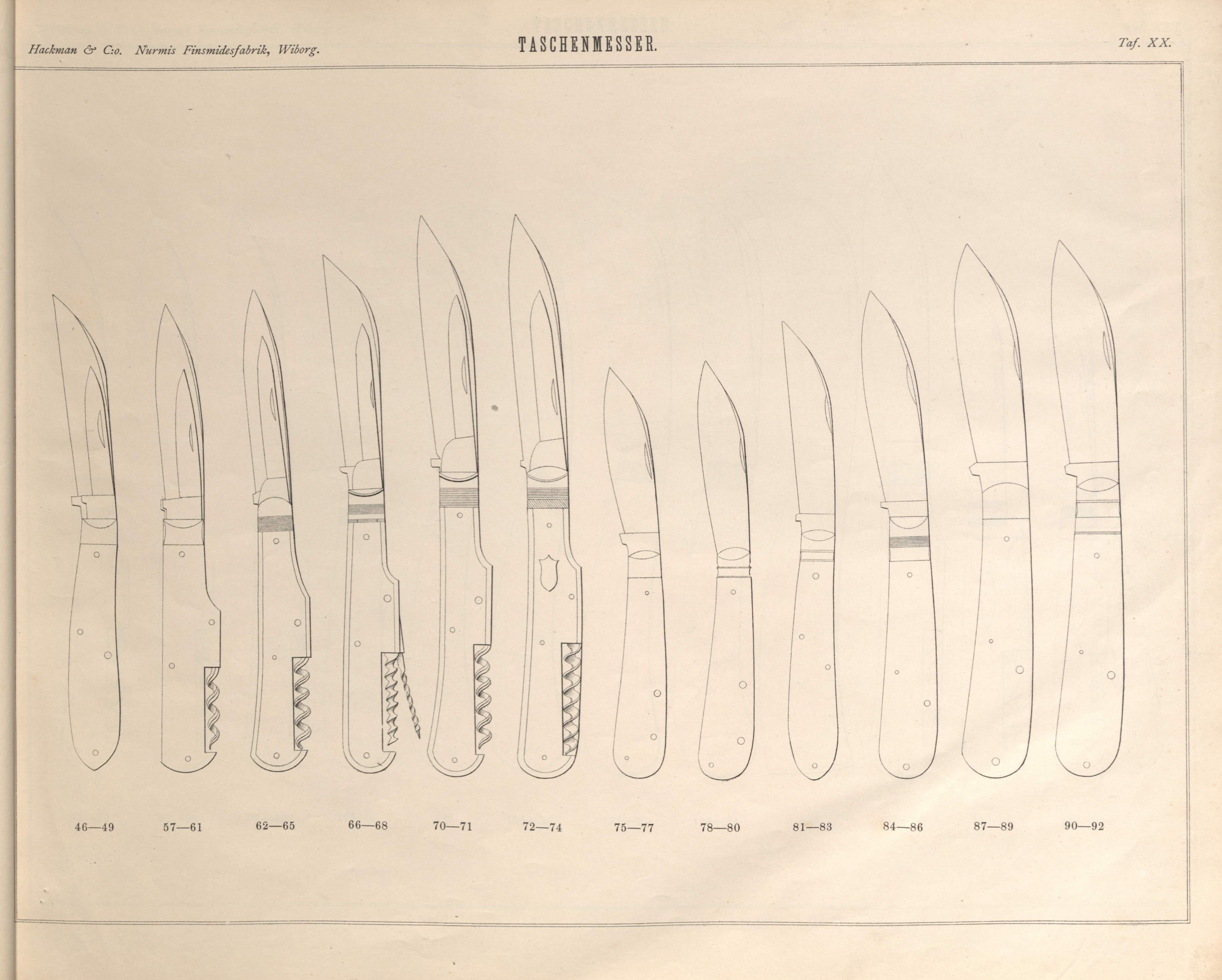 Hackman & C:o. Nurmis Finsmidesfabrik, Wiborg. TASCHENMESSER. Taf. XX.

46—49 57—61 62—65 66—68 70—71 72—74 75—77 78—80 81—83 84—86 87—89 90—92